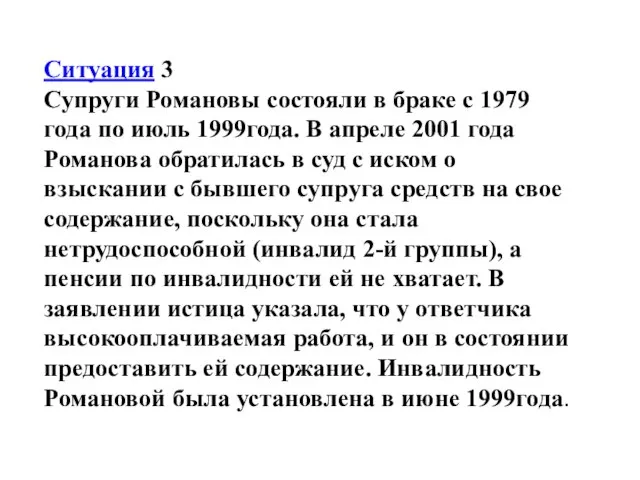 Ситуация 3
Супруги Романовы состояли в браке с 1979 года по июль 1999года. В апреле 2001 года Романова обратилась в суд с иском о взыскании с бывшего супруга средств на свое содержание, поскольку она стала нетрудоспособной (инвалид 2-й группы), а пенсии по инвалидности ей не хватает. В заявлении истица указала, что у ответчика высокооплачиваемая работа, и он в состоянии предоставить ей содержание. Инвалидность Романовой была установлена в июне 1999года.